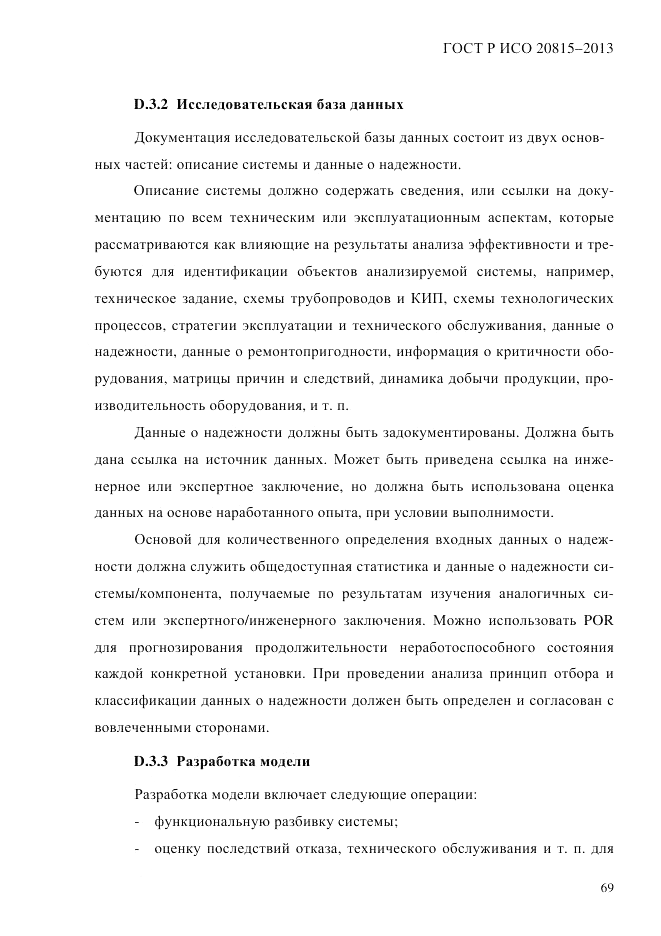 ГОСТ Р ИСО 20815–2013

D.3.2 Исследовательская база данных

Документация исследовательской базы данных состоит из двух основных частей: описание системы и данные о надежности.

Описание системы должно содержать сведения, или ссылки на документацию по всем техническим или эксплуатационным аспектам, которые рассматриваются как влияющие на результаты анализа эффективности и требуются для идентификации объектов анализируемой системы, например, техническое задание, схемы трубопроводов и КИП, схемы технологических процессов, стратегии эксплуатации и технического обслуживания, данные о надежности, данные о ремонтопригодности, информация о критичности оборудования, матрицы причин и следствий, динамика добычи продукции, производительность оборудования, и т. п.

Данные о надежности должны быть задокументированы. Должна быть дана ссылка на источник данных. Может быть приведена ссылка на инженерное или экспертное заключение, но должна быть использована оценка данных на основе наработанного опыта, при условии выполнимости.

Основой для количественного определения входных данных о надежности должна служить общедоступная статистика и данные о надежности системы/компонента, получаемые по результатам изучения аналогичных систем или экспертного/инженерного заключения. Можно использовать POR для прогнозирования продолжительности неработоспособного состояния каждой конкретной установки. При проведении анализа принцип отбора и классификации данных о надежности должен быть определен и согласован с вовлеченными сторонами.

D.3.3 Разработка модели

Разработка модели включает следующие операции:

- функциональную разбивку системы;

- оценку последствий отказа, технического обслуживания и т. п. для

69